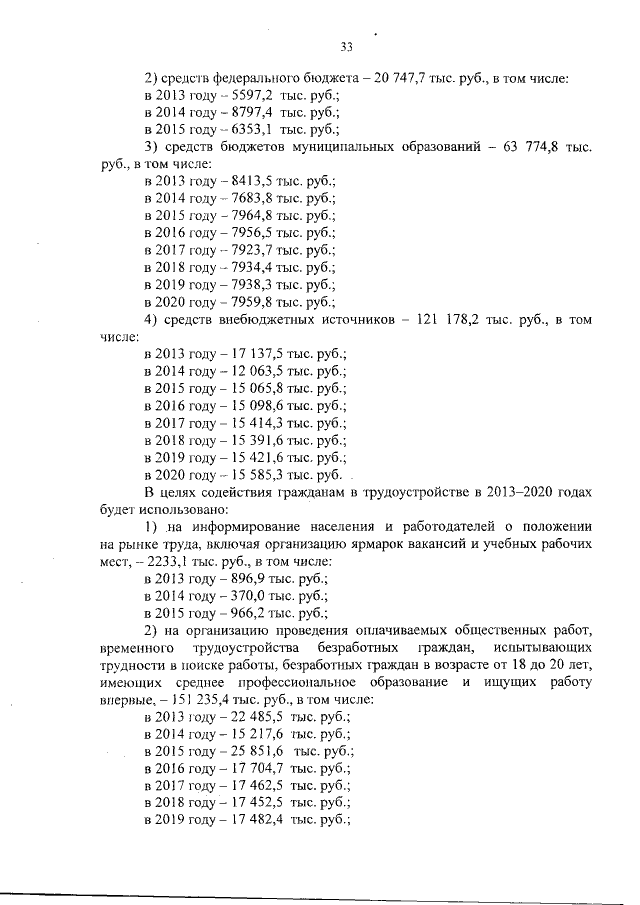 33

2) средств федерального бюджета – 20 747,7 тыс. руб., в том числе:
в 2013 году – 5597,2 тыс. руб.;
в 2014 году – 8797,4 тыс. руб.;
в 2015 году – 6353,1 тыс. руб.;
3) средств бюджетов муниципальных образований – 63 774,8 тыс. руб., в том числе:
в 2013 году – 8413,5 тыс. руб.;
в 2014 году – 7683,8 тыс. руб.;
в 2015 году – 7964,8 тыс. руб.;
в 2016 году – 7956,5 тыс. руб.;
в 2017 году – 7923,7 тыс. руб.;
в 2018 году – 7934,4 тыс. руб.;
в 2019 году – 7938,3 тыс. руб.;
в 2020 году – 7959,8 тыс. руб.;
4) средств внебюджетных источников – 121 178,2 тыс. руб., в том числе:
в 2013 году – 17 137,5 тыс. руб.;
в 2014 году – 12 063,5 тыс. руб.;
в 2015 году – 15 065,8 тыс. руб.;
в 2016 году – 15 098,6 тыс. руб.;
в 2017 году – 15 414,3 тыс. руб.;
в 2018 году – 15 391,6 тыс. руб.;
в 2019 году – 15 421,6 тыс. руб.;
в 2020 году – 15 585,3 тыс. руб.

В целях содействия гражданам в трудоустройстве в 2013–2020 годах будет использовано:
1) на информирование населения и работодателей о положении на рынке труда, включая организацию ярмарок вакансий и учебных рабочих мест, – 2233,1 тыс. руб., в том числе:
в 2013 году – 896,9 тыс. руб.;
в 2014 году – 370,0 тыс. руб.;
в 2015 году – 966,2 тыс. руб.;
2) на организацию проведения оплачиваемых общественных работ, временного трудоустройства безработных граждан, испытывающих трудности в поиске работы, безработных граждан в возрасте от 18 до 20 лет, имеющих среднее профессиональное образование и ищущих работу впервые, – 151 235,4 тыс. руб., в том числе:
в 2013 году – 22 485,5 тыс. руб.;
в 2014 году – 15 217,6 тыс. руб.;
в 2015 году – 25 851,6 тыс. руб.;
в 2016 году – 17 704,7 тыс. руб.;
в 2017 году – 17 462,5 тыс. руб.;
в 2018 году – 17 452,5 тыс. руб.;
в 2019 году – 17 482,4 тыс. руб.;